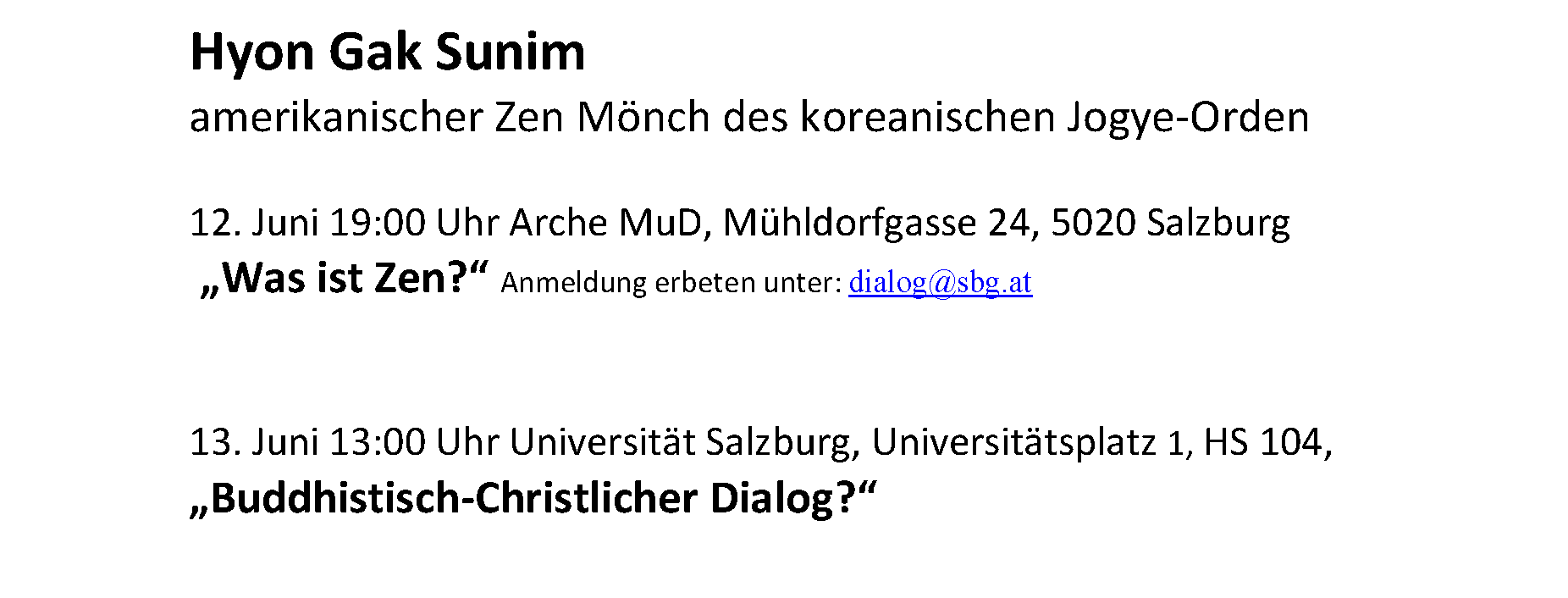 Hyon Gak Sunim
amerikanischer Zen Mönch des koreanischen Jogye-Orden

12. Juni 19:00 Uhr Arche MuD, Mühldorfgasse 24, 5020 Salzburg
„Was ist Zen?“ Anmeldung erbeten unter: dialog@sbg.at

13. Juni 13:00 Uhr Universität Salzburg, Universitätsplatz 1, HS 104,
„Buddhistisch-Christlicher Dialog?“